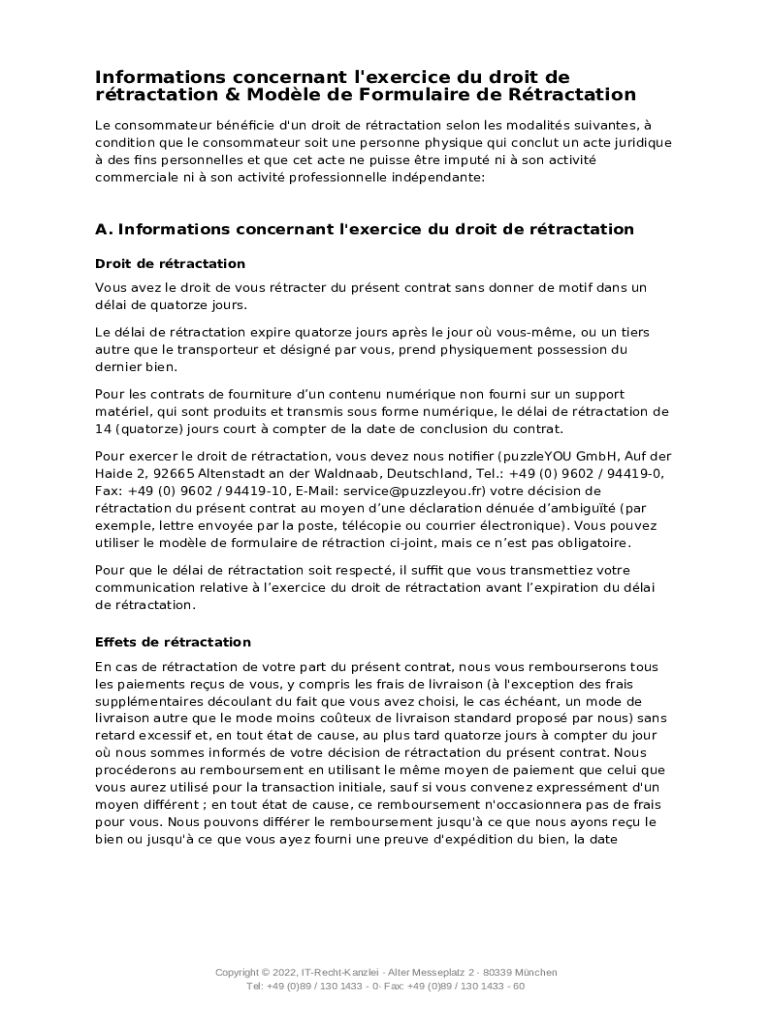 Informations concernant l'exercice du droit de rétractation & Modèle de Formulaire de Rétractation

Le consommateur bénéficie d'un droit de rétractation selon les modalités suivantes, à condition que le consommateur soit une personne physique qui conclut un acte juridique à des fins personnelles et que cet acte ne puisse être imputé ni à son activité commerciale ni à son activité professionnelle indépendante:

A. Informations concernant l'exercice du droit de rétractation

Droit de rétractation

Vous avez le droit de vous rétracter du présent contrat sans donner de motif dans un délai de quatorze jours.

Le délai de rétractation expire quatorze jours après le jour où vous-même, ou un tiers autre que le transporteur et désigné par vous, prend physiquement possession du dernier bien.

Pour les contrats de fourniture d'un contenu numérique non fourni sur un support matériel, qui sont produits et transmis sous forme numérique, le délai de rétractation de 14 (quatorze) jours court à compter de la date de conclusion du contrat.

Pour exercer le droit de rétractation, vous devez nous notifier (puzzleYOU GmbH, Auf der Haide 2, 92665 Altenstadt an der Waldnaab, Deutschland, Tel.: +49 (0) 9602 / 94419-0, Fax: +49 (0) 9602 / 94419-10, E-Mail: service@puzzleyou.fr) votre décision de rétractation du présent contrat au moyen d'une déclaration dénuée d'ambiguïté (par exemple, lettre envoyée par la poste, télécopie ou courrier électronique). Vous pouvez utiliser le modèle de formulaire de rétraction ci-joint, mais ce n'est pas obligatoire.

Pour que le délai de rétractation soit respecté, il suffit que vous transmettiez votre communication relative à l'exercice du droit de rétractation avant l'expiration du délai de rétractation.

Effets de rétractation

En cas de rétractation de votre part du présent contrat, nous vous rembourserons tous les paiements reçus de vous, y compris les frais de livraison (à l'exception des frais supplémentaires découlant du fait que vous avez choisi, le cas échéant, un mode de livraison autre que le mode moins coûteux de livraison standard proposé par nous) sans retard excessif et, en tout état de cause, au plus tard quatorze jours à compter du jour où nous sommes informés de votre décision de rétractation du présent contrat. Nous procéderons au remboursement en utilisant le même moyen de paiement que celui que vous aurez utilisé pour la transaction initiale, sauf si vous convenez expressément d'un moyen différent ; en tout état de cause, ce remboursement n'occasionnera pas de frais pour vous. Nous pouvons différer le remboursement jusqu'à ce que nous ayons reçu le bien ou jusqu'à ce que vous ayez fourni une preuve d'expédition du bien, la date

Copyright © 2022, IT-Recht-Kanzlei · Alter Messeplatz 2 · 80339 München
Tel: +49 (0)89 / 130 1433 - 0· Fax: +49 (0)89 / 130 1433 - 60